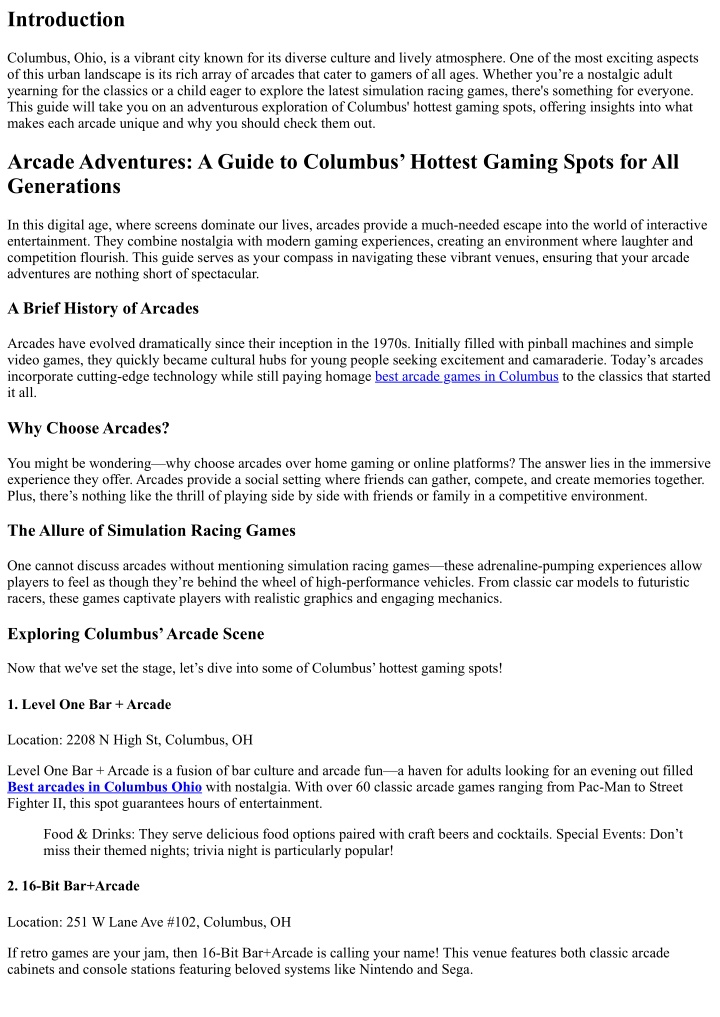 Introduction

Columbus, Ohio, is a vibrant city known for its diverse culture and lively atmosphere. One of the most exciting aspects of this urban landscape is its rich array of arcades that cater to gamers of all ages. Whether you're a nostalgic adult yearning for the classics or a child eager to explore the latest simulation racing games, there's something for everyone. This guide will take you on an adventurous exploration of Columbus' hottest gaming spots, offering insights into what makes each arcade unique and why you should check them out.

Arcade Adventures: A Guide to Columbus' Hottest Gaming Spots for All Generations

In this digital age, where screens dominate our lives, arcades provide a much-needed escape into the world of interactive entertainment. They combine nostalgia with modern gaming experiences, creating an environment where laughter and competition flourish. This guide serves as your compass in navigating these vibrant venues, ensuring that your arcade adventures are nothing short of spectacular.

A Brief History of Arcades

Arcades have evolved dramatically since their inception in the 1970s. Initially filled with pinball machines and simple video games, they quickly became cultural hubs for young people seeking excitement and camaraderie. Today's arcades incorporate cutting-edge technology while still paying homage best arcade games in Columbus to the classics that started it all.

Why Choose Arcades?

You might be wondering—why choose arcades over home gaming or online platforms? The answer lies in the immersive experience they offer. Arcades provide a social setting where friends can gather, compete, and create memories together. Plus, there's nothing like the thrill of playing side by side with friends or family in a competitive environment.

The Allure of Simulation Racing Games

One cannot discuss arcades without mentioning simulation racing games—these adrenaline-pumping experiences allow players to feel as though they're behind the wheel of high-performance vehicles. From classic car models to futuristic racers, these games captivate players with realistic graphics and engaging mechanics.

Exploring Columbus' Arcade Scene

Now that we've set the stage, let's dive into some of Columbus' hottest gaming spots!

1. Level One Bar + Arcade

Location: 2208 N High St, Columbus, OH

Level One Bar + Arcade is a fusion of bar culture and arcade fun—a haven for adults looking for an evening out filled Best arcades in Columbus Ohio with nostalgia. With over 60 classic arcade games ranging from Pac-Man to Street Fighter II, this spot guarantees hours of entertainment.

Food & Drinks: They serve delicious food options paired with craft beers and cocktails. Special Events: Don't miss their themed nights; trivia night is particularly popular!

2. 16-Bit Bar+Arcade

Location: 251 W Lane Ave #102, Columbus, OH

If retro games are your jam, then 16-Bit Bar+Arcade is calling your name! This venue features both classic arcade cabinets and console stations featuring beloved systems like Nintendo and Sega.